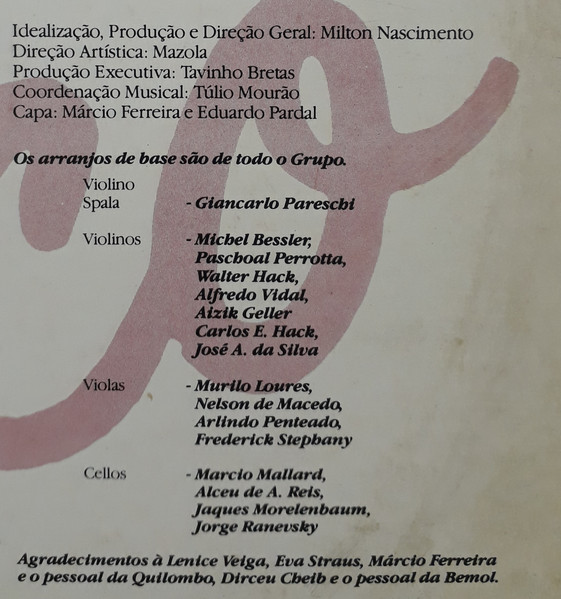 Idealização, Produção e Direção Geral: Milton Nascimento
Direção Artística: Mazola
Produção Executiva: Tavinho Bretas
Coordenação Musical: Túlio Mourão
Capa: Márcio Ferreira e Eduardo Pardal

Os arranjos de base são de todo o Grupo.

Violino Spala - Giancarlo Pareschi

Violinos - Michel Bessler, Paschoal Perrotta, Walter Hack, Alfredo Vidal, Aizik Geller Carlos E. Hack, José A. da Silva

Violas - Murilo Loures, Nelson de Macedo, Arlindo Penteado, Frederick Stephany

Cellos - Marcio Mallard, Alceu de A. Reis, Jaques Morelenbaum, Jorge Ranevsky

Agradecimentos à Lenice Veiga, Eva Straus, Márcio Ferreira e o pessoal da Quilombo, Dirceu Cheib e o pessoal da Bemol.